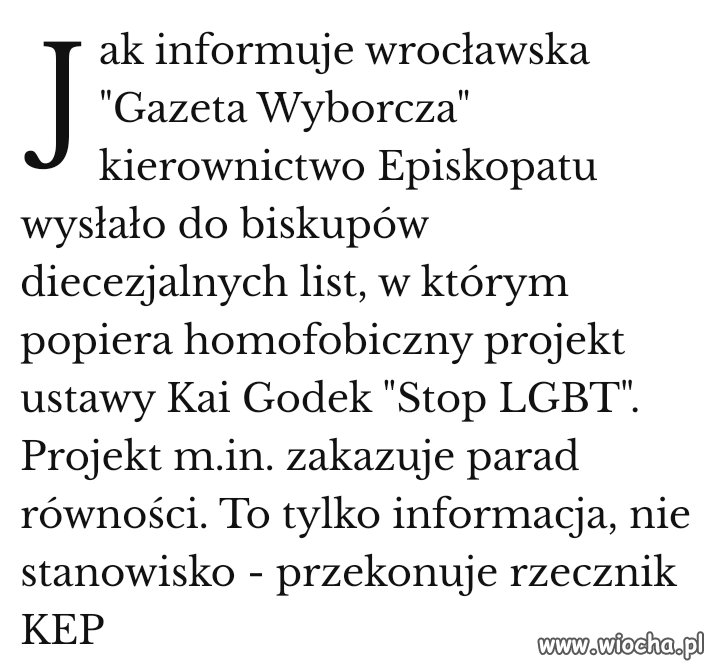 Jak informuje wrocławska "Gazeta Wyborcza" kierownictwo Episkopatu wysłało do biskupów diecezjalnych list, w którym popiera homofobiczny projekt ustawy Kai Godek "Stop LGBT". Projekt m.in. zakazuje parad równości. To tylko informacja, nie stanowisko - przekonuje rzecznik KEP

www.wiocha.pl